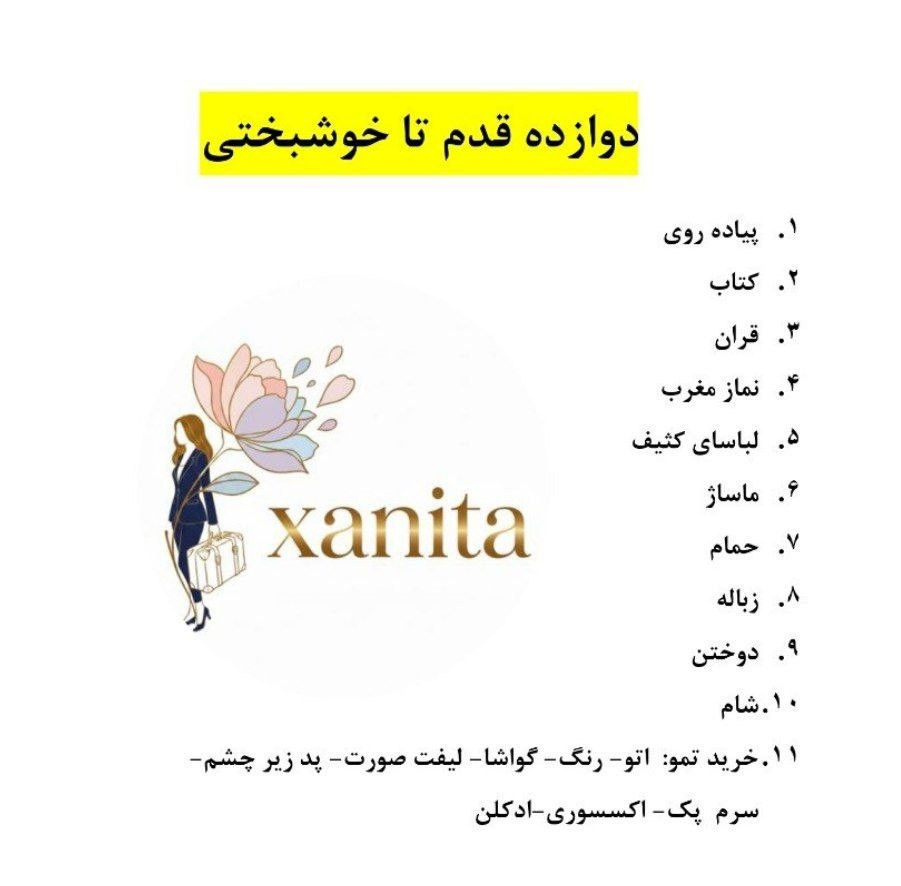 دوازده قدم تا خوشبختی

۱. پیاده روی

۲. کتاب

۳. قران

۴. نماز مغرب

۵. لباسای کثیف

۶. ماساژ

۷. حمام

۸. زباله

۹. دوختن

۱۰.شام

۱۱.خرید تمو: اتو- رنگ- گواشا- لیفت صورت- پد زیر چشم- سرم پک- اکسسوری-ادکلن

xanita